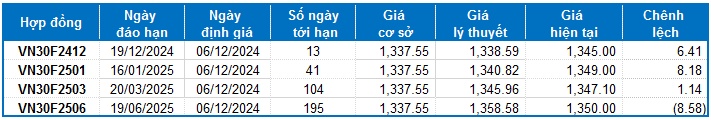 | Hợp đồng | Ngày đáo hạn | Ngày định giá | Số ngày tới hạn | Giá cơ sở | Giá lý thuyết | Giá hiện tại | Chênh lệch |
|---|---|---|---|---|---|---|---|
| VN30F2412 | 19/12/2024 | 06/12/2024 | 13 | 1,337.55 | 1,338.59 | 1,345.00 | 6.41 |
| VN30F2501 | 16/01/2025 | 06/12/2024 | 41 | 1,337.55 | 1,340.82 | 1,349.00 | 8.18 |
| VN30F2503 | 20/03/2025 | 06/12/2024 | 104 | 1,337.55 | 1,345.96 | 1,347.10 | 1.14 |
| VN30F2506 | 19/06/2025 | 06/12/2024 | 195 | 1,337.55 | 1,358.58 | 1,350.00 | (8.58) |